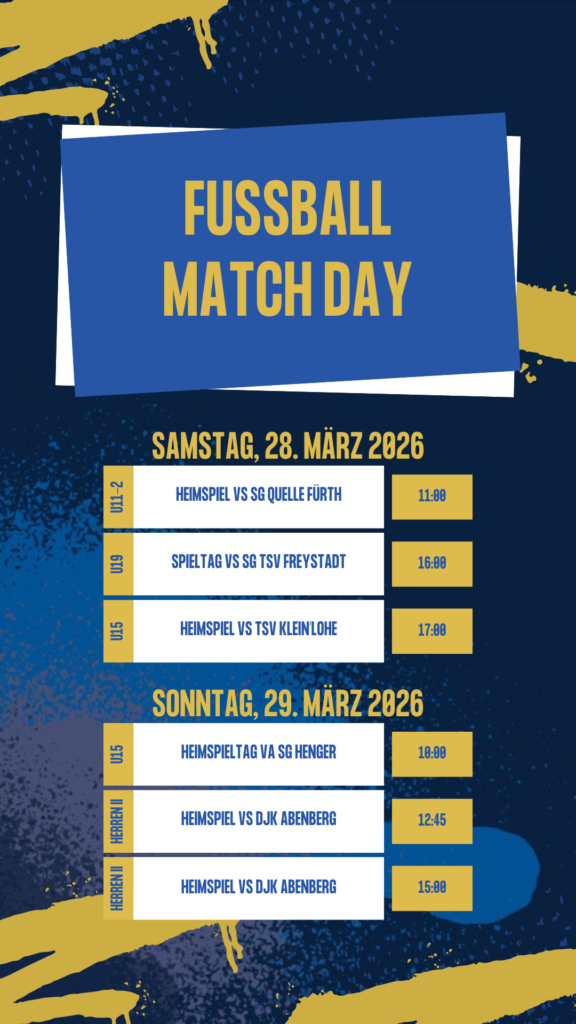 FUSSBALL MATCH DAY

SAMSTAG, 28. MÄRZ 2026

U11-2
HEIMSPIEL VS SG QUELLE FÜRTH
11:00

U19
SPIELTAG VS SG TSV FREYSTADT
16:00

U15
HEIMSPIEL VS TSV KLEIN'LOHE
17:00

SONNTAG, 29. MÄRZ 2026

U15
HEIMSPIELTAG VA SG HENGER
10:00

HERREN II
HEIMSPIEL VS DJK ABENBERG
12:45

HERREN II
HEIMSPIEL VS DJK ABENBERG
15:00